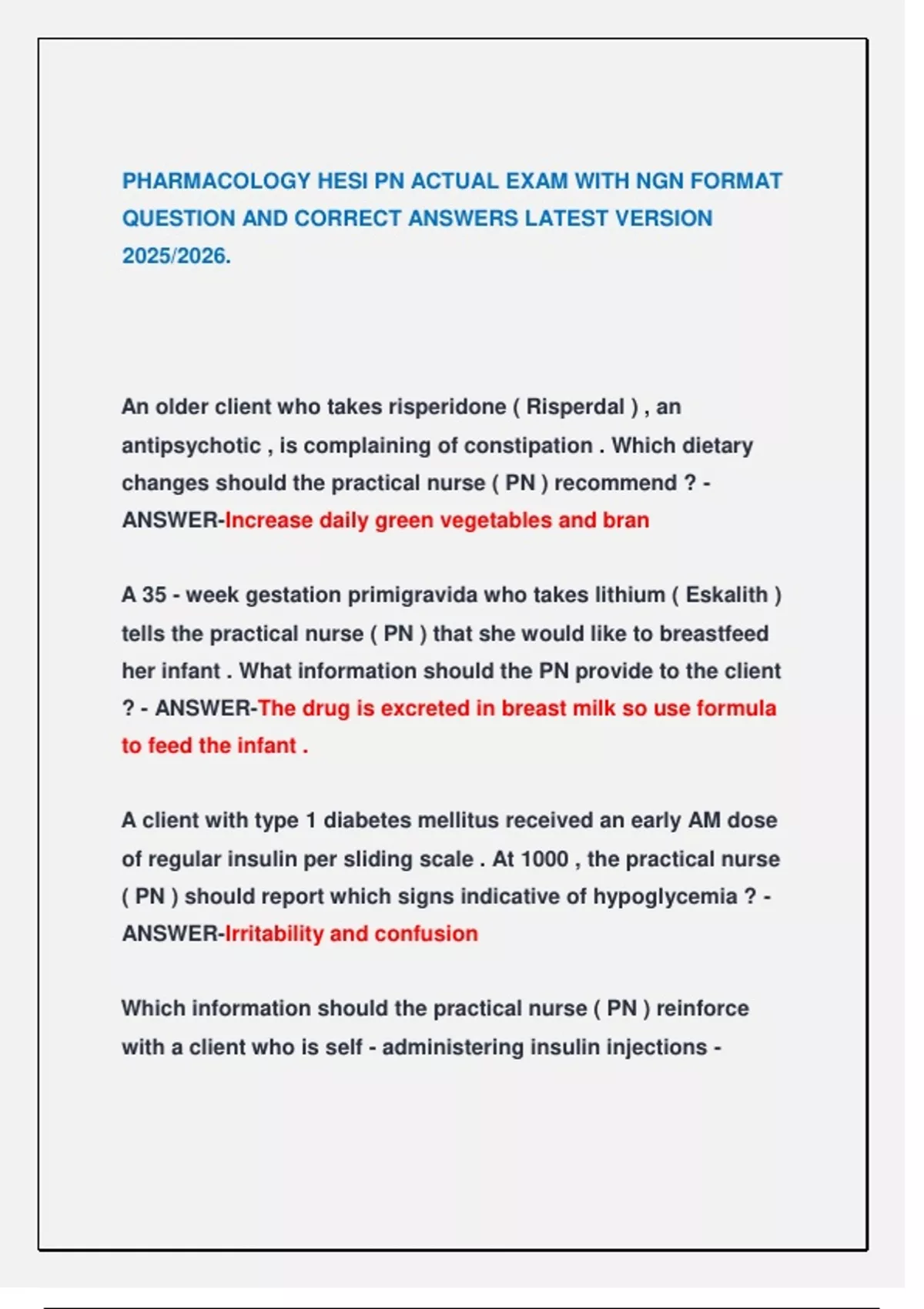 PHARMACOLOGY HESI PN ACTUAL EXAM WITH NGN FORMAT QUESTION AND CORRECT ANSWERS LATEST VERSION 2025/2026.

An older client who takes risperidone ( Risperdal ) , an antipsychotic , is complaining of constipation . Which dietary changes should the practical nurse ( PN ) recommend ? - ANSWER-Increase daily green vegetables and bran

A 35 - week gestation primigravida who takes lithium ( Eskalith ) tells the practical nurse ( PN ) that she would like to breastfeed her infant . What information should the PN provide to the client ? - ANSWER-The drug is excreted in breast milk so use formula to feed the infant .

A client with type 1 diabetes mellitus received an early AM dose of regular insulin per sliding scale . At 1000 , the practical nurse ( PN ) should report which signs indicative of hypoglycemia ? - ANSWER-Irritability and confusion

Which information should the practical nurse ( PN ) reinforce with a client who is self - administering insulin injections -